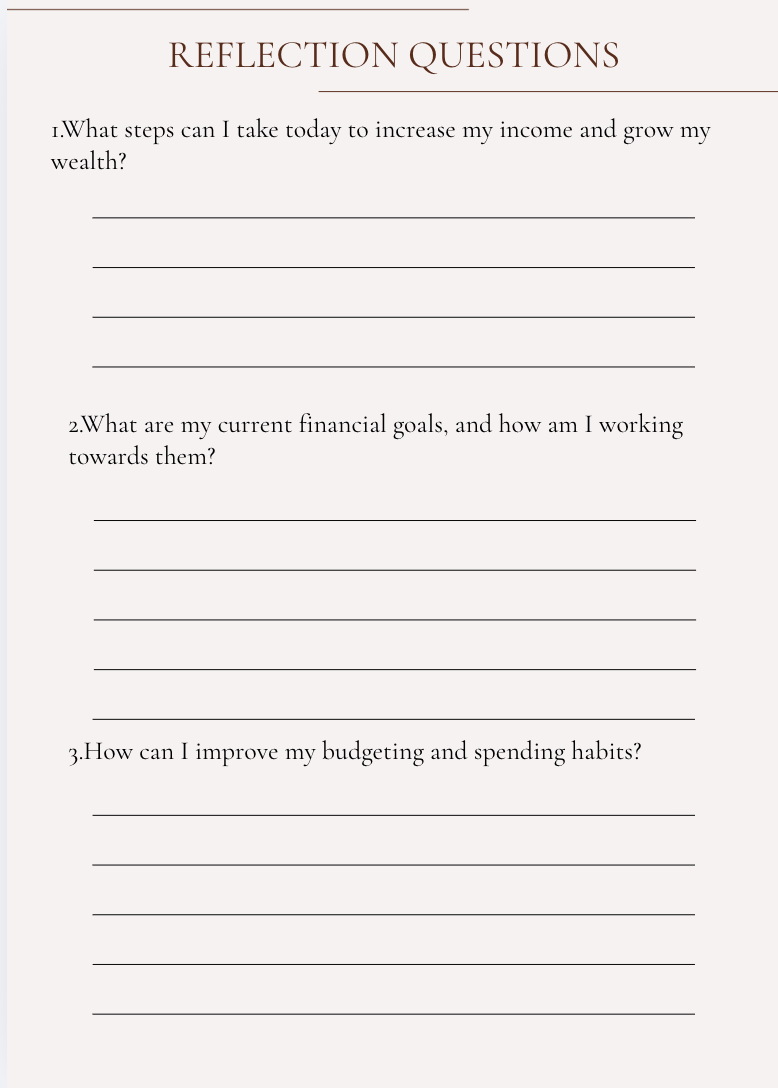 REFLECTION QUESTIONS

1.What steps can I take today to increase my income and grow my wealth?

2.What are my current financial goals, and how am I working towards them?

3.How can I improve my budgeting and spending habits?